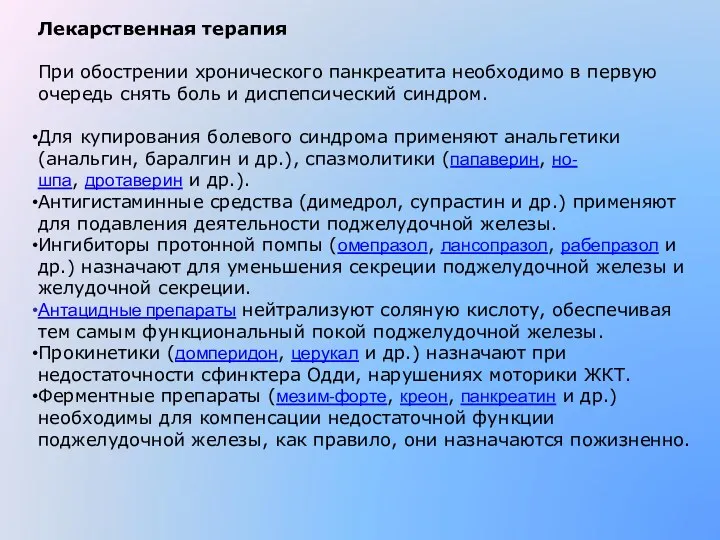 Лекарственная терапия

При обострении хронического панкреатита необходимо в первую очередь снять боль и диспепсический синдром.

•Для купирования болевого синдрома применяют анальгетики (анальгин, баралгин и др.), спазмолитики (папаверин, но-шпа, дротаверин и др.).
•Антигистаминные средства (димедрол, супрастин и др.) применяют для подавления деятельности поджелудочной железы.
•Ингибиторы протонной помпы (омепразол, лансопразол, рабепразол и др.) назначают для уменьшения секреции поджелудочной железы и желудочной секреции.
•Антацидные препараты нейтрализуют соляную кислоту, обеспечивая тем самым функциональный покой поджелудочной железы.
•Прокинетики (домперидон, церукал и др.) назначают при недостаточности сфинктера Одди, нарушениях моторики ЖКТ.
•Ферментные препараты (мезим-форте, креон, панкреатин и др.) необходимы для компенсации недостаточной функции поджелудочной железы, как правило, они назначаются пожизненно.